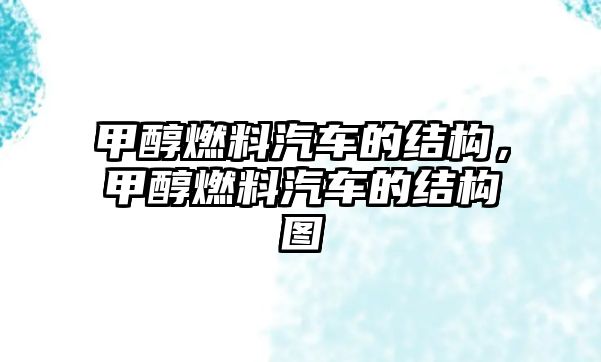 甲醇燃料汽车的结构，甲醇燃料汽车的结构图